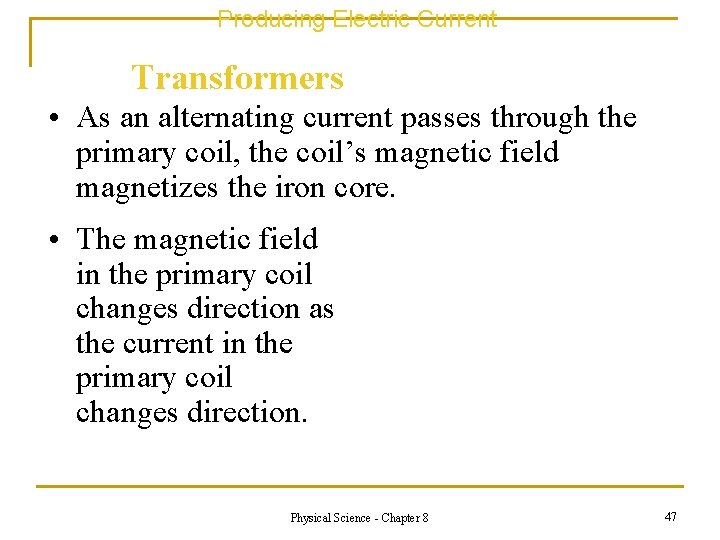 Producing Electric Current

Transformers

• As an alternating current passes through the primary coil, the coil's magnetic field magnetizes the iron core.

• The magnetic field in the primary coil changes direction as the current in the primary coil changes direction.

Physical Science - Chapter 8

47